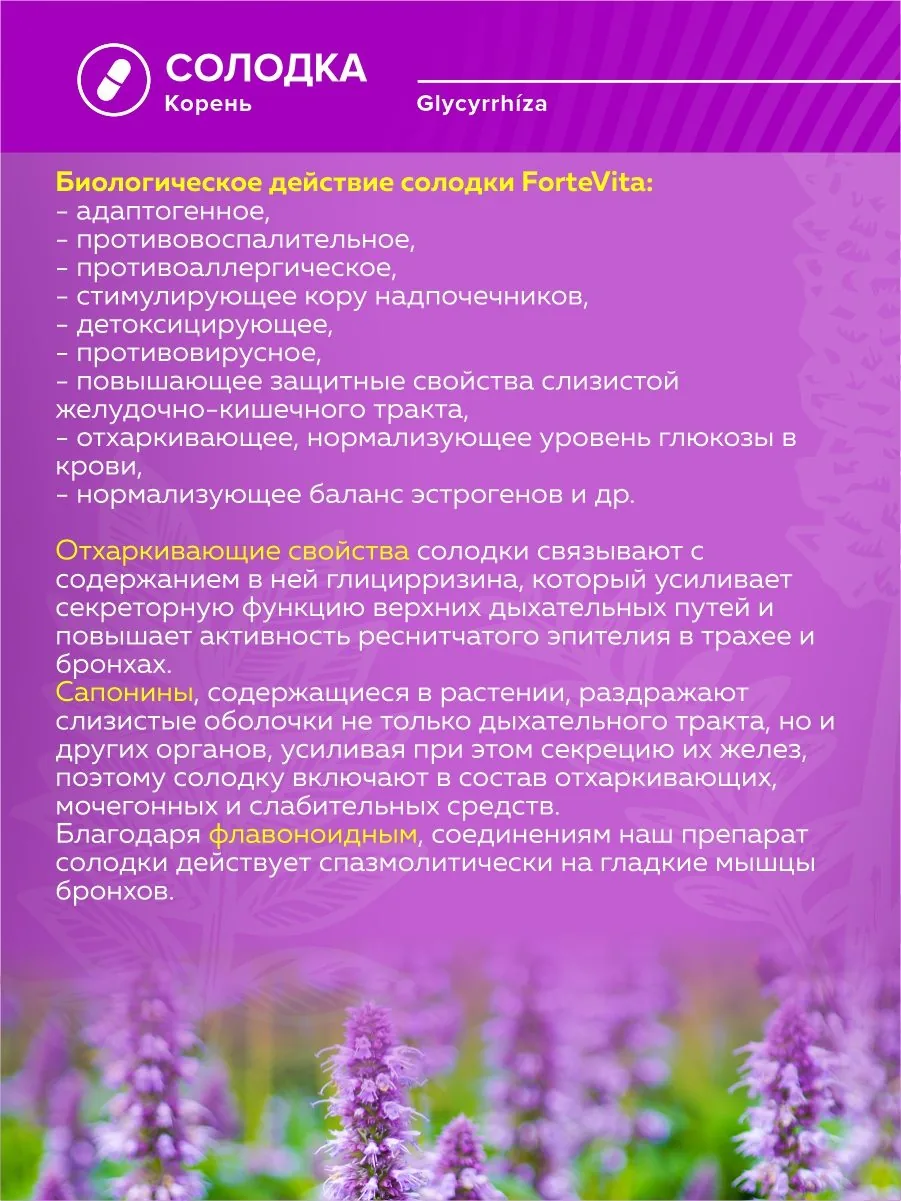 СОЛОДКА
Корень

Glycyrrhíza

Биологическое действие солодки ForteVita:
- адаптогенное,
- противовоспалительное,
- противоаллергическое,
- стимулирующее кору надпочечников,
- детоксицирующее,
- противовирусное,
- повышающее защитные свойства слизистой желудочно-кишечного тракта,
- отхаркивающее, нормализующее уровень глюкозы в крови,
- нормализующее баланс эстрогенов и др.

Отхаркивающие свойства солодки связывают с содержанием в ней глицирризина, который усиливает секреторную функцию верхних дыхательных путей и повышает активность реснитчатого эпителия в трахее и бронхах.
Сапонины, содержащиеся в растении, раздражают слизистые оболочки не только дыхательного тракта, но и других органов, усиливая при этом секрецию их желез, поэтому солодку включают в состав отхаркивающих, мочегонных и слабительных средств.
Благодаря флавоноидным, соединениям наш препарат солодки действует спазмолитически на гладкие мышцы бронхов.